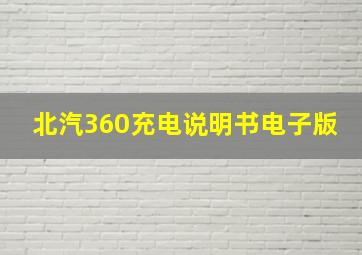 北汽360充电说明书电子版